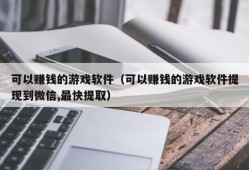 可以赚钱的游戏软件（可以赚钱的游戏软件提现到微信,最快提取）